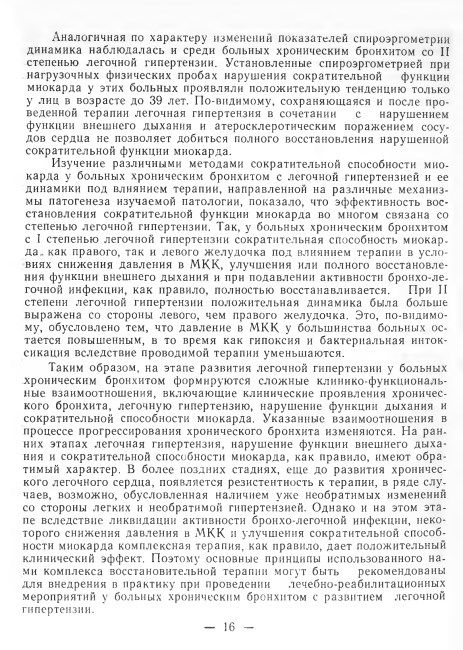 Аналогичная по характеру изменений показателей спироэргометрии динамика наблюдалась и среди больных хроническим бронхитом со II степенью легочной гипертензии. Установленные спироэргометрией при нагрузочных физических пробах нарушения сократительной функции миокарда у этих больных проявляли положительную тенденцию только у лиц в возрасте до 39 лет. По-видимому, сохраняющаяся и после проведенной терапии легочная гипертензия в сочетании с нарушением функции внешнего дыхания и атеросклеротическим поражением сосудов сердца не позволяет добиться полного восстановления нарушенной сократительной функции миокарда.

Изучение различными методами сократительной способности миокарда у больных хроническим бронхитом с легочной гипертензией и ее динамики под влиянием терапии, направленной на различные механизмы патогенеза изучаемой патологии, показало, что эффективность восстановления сократительной функции миокарда во многом связана со степенью легочной гипертензии. Так, у больных хроническим бронхитом с I степенью легочной гипертензии сократительная способность миокарда, как правого, так и левого желудочка под влиянием терапии в условиях снижения давления в МКК, улучшения или полного восстановления функции внешнего дыхания и при подавлении активности бронхо-легочной инфекции, как правило, полностью восстанавливается. При II степени легочной гипертензии положительная динамика была больше выражена со стороны левого, чем правого желудочка. Это, по-видимому, обусловлено тем, что давление в МКК у большинства больных остается повышенным, в то время как гипоксия и бактериальная интоксикация вследствие проводимой терапии уменьшаются.

Таким образом, на этапе развития легочной гипертензии у больных хроническим бронхитом формируются сложные клинико-функциональные взаимоотношения, включающие клинические проявления хронического бронхита, легочную гипертензию, нарушение функции дыхания и сократительной способности миокарда. Указанные взаимоотношения в процессе прогрессирования хронического бронхита изменяются. На ранних этапах легочная гипертензия, нарушение функции внешнего дыхания и сократительной способности миокарда, как правило, имеют обратимый характер. В более поздних стадиях, еще до развития хронического легочного сердца, появляется резистентность к терапии, в ряде случаев, возможно, обусловленная наличием уже необратимых изменений со стороны легких и необратимой гипертензией. Однако и на этом этапе вследствие ликвидации активности бронхо-легочной инфекции, некоторого снижения давления в МКК и улучшения сократительной способности миокарда комплексная терапия, как правило, дает положительный клинический эффект. Поэтому основные принципы использованного нами комплекса восстановительной терапии могут быть рекомендованы для внедрения в практику при проведении лечебно-реабилитационных мероприятий у больных хроническим бронхитом с развитием легочной гипертензии.

— 16 —